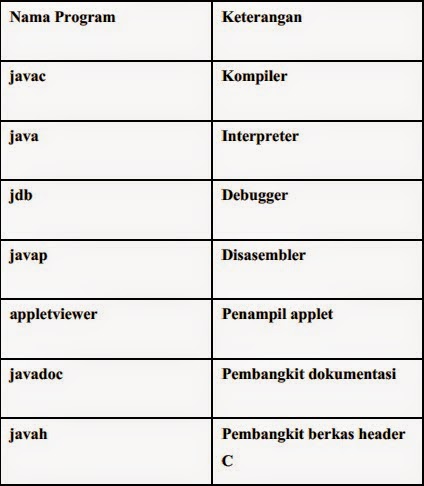 | Nama Program | Keterangan |
|---|---|
| javac | Kompiler |
| java | Interpreter |
| jdb | Debugger |
| javap | Disasembler |
| appletviewer | Penampil applet |
| javadoc | Pembangkit dokumentasi |
| javah | Pembangkit berkas header C |